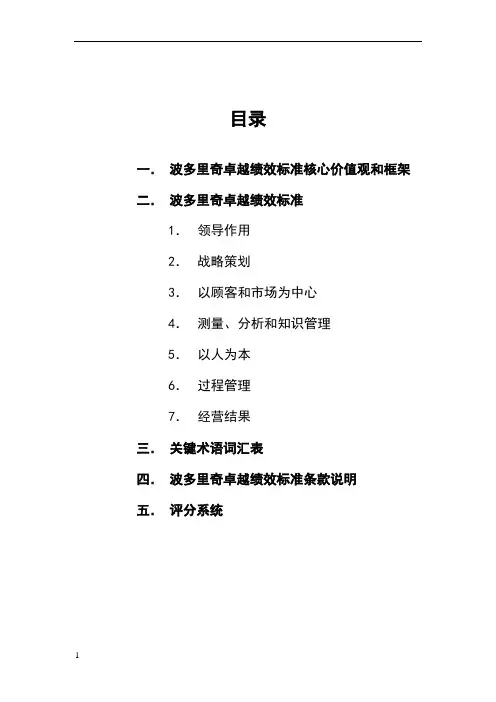 目录

一． 波多里奇卓越绩效标准核心价值观和框架

二． 波多里奇卓越绩效标准

1． 领导作用

2． 战略策划

3． 以顾客和市场为中心

4． 测量、分析和知识管理

5． 以人为本

6． 过程管理

7． 经营结果

三． 关键术语词汇表

四． 波多里奇卓越绩效标准条款说明

五． 评分系统

1